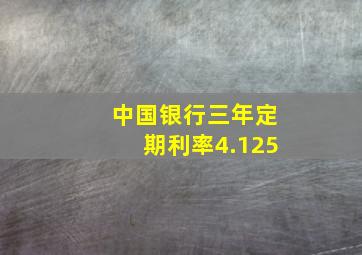 中国银行三年定期利率4.125